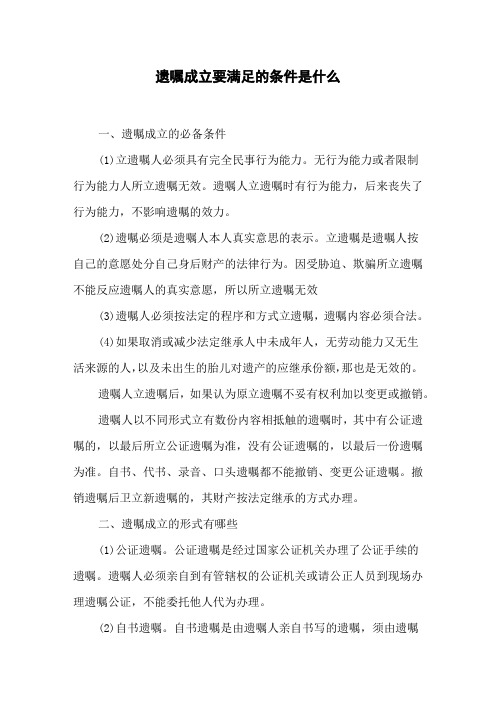 遗嘱成立要满足的条件是什么

一、遗嘱成立的必备条件

(1)立遗嘱人必须具有完全民事行为能力。无行为能力或者限制行为能力人所立遗嘱无效。遗嘱人立遗嘱时有行为能力，后来丧失了行为能力，不影响遗嘱的效力。

(2)遗嘱必须是遗嘱人本人真实意思的表示。立遗嘱是遗嘱人按自己的意愿处分自己身后财产的法律行为。因受胁迫、欺骗所立遗嘱不能反应遗嘱人的真实意愿，所以所立遗嘱无效

(3)遗嘱人必须按法定的程序和方式立遗嘱，遗嘱内容必须合法。

(4)如果取消或减少法定继承人中未成年人，无劳动能力又无生活来源的人，以及未出生的胎儿对遗产的应继承份额，那也是无效的。

遗嘱人立遗嘱后，如果认为原立遗嘱不妥有权利加以变更或撤销。

遗嘱人以不同形式立有数份内容相抵触的遗嘱时，其中有公证遗嘱的，以最后所立公证遗嘱为准，没有公证遗嘱的，以最后一份遗嘱为准。自书、代书、录音、口头遗嘱都不能撤销、变更公证遗嘱。撤销遗嘱后卫立新遗嘱的，其财产按法定继承的方式办理。

二、遗嘱成立的形式有哪些

(1)公证遗嘱。公证遗嘱是经过国家公证机关办理了公证手续的遗嘱。遗嘱人必须亲自到有管辖权的公证机关或请公正人员到现场办理遗嘱公证，不能委托他人代为办理。

(2)自书遗嘱。自书遗嘱是由遗嘱人亲自书写的遗嘱，须由遗嘱